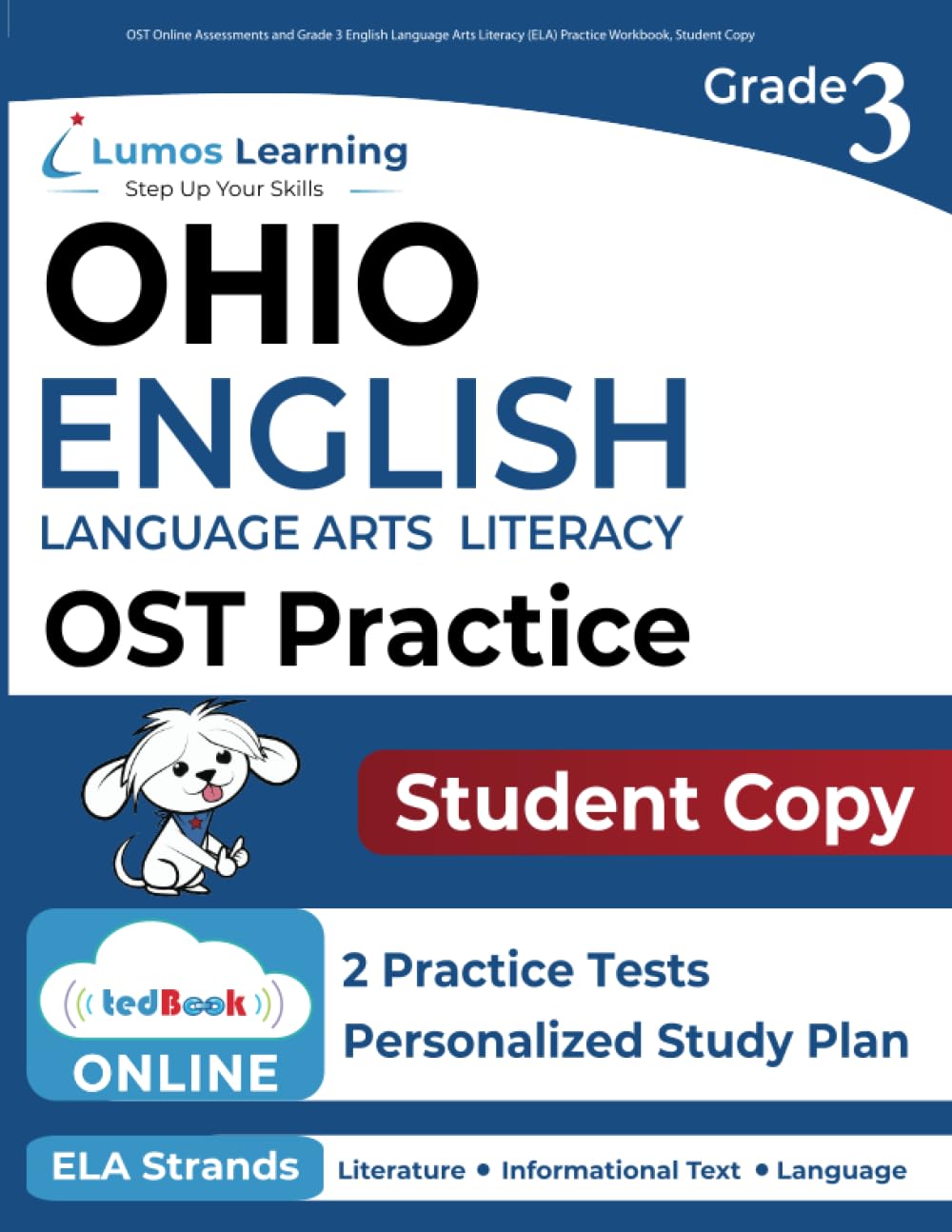 OST Online Assessments and Grade 3 English Language Arts Literacy (ELA) Practice Workbook, Student Copy

Grade 3

Lumos Learning
Step Up Your Skills

OHIO
ENGLISH
LANGUAGE ARTS LITERACY
OST Practice

Student Copy

tedBook
ONLINE

2 Practice Tests
Personalized Study Plan

ELA Strands
Literature • Informational Text • Language